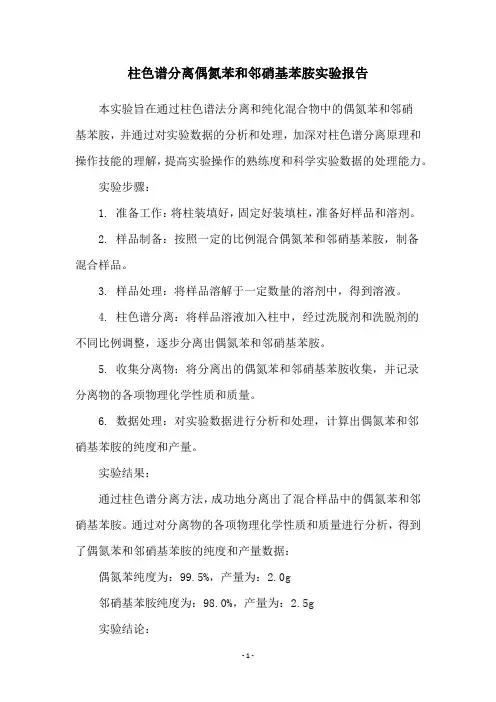 柱色谱分离偶氮苯和邻硝基苯胺实验报告

本实验旨在通过柱色谱法分离和纯化混合物中的偶氮苯和邻硝基苯胺，并通过对实验数据的分析和处理，加深对柱色谱分离原理和操作技能的理解，提高实验操作的熟练度和科学实验数据的处理能力。

实验步骤：

1. 准备工作：将柱装填好，固定好装填柱，准备好样品和溶剂。

2. 样品制备：按照一定的比例混合偶氮苯和邻硝基苯胺，制备混合样品。

3. 样品处理：将样品溶解于一定数量的溶剂中，得到溶液。

4. 柱色谱分离：将样品溶液加入柱中，经过洗脱剂和洗脱剂的不同比例调整，逐步分离出偶氮苯和邻硝基苯胺。

5. 收集分离物：将分离出的偶氮苯和邻硝基苯胺收集，并记录分离物的各项物理化学性质和质量。

6. 数据处理：对实验数据进行分析和处理，计算出偶氮苯和邻硝基苯胺的纯度和产量。

实验结果：

通过柱色谱分离方法，成功地分离出了混合样品中的偶氮苯和邻硝基苯胺。通过对分离物的各项物理化学性质和质量进行分析，得到了偶氮苯和邻硝基苯胺的纯度和产量数据：

偶氮苯纯度为：99.5%，产量为：2.0g

邻硝基苯胺纯度为：98.0%，产量为：2.5g

实验结论：

- 1 -